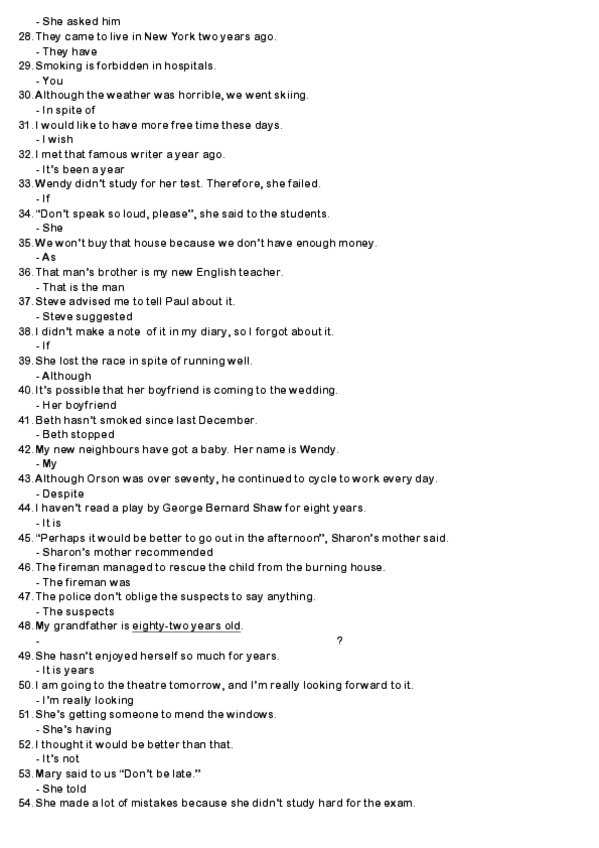 - She asked him
28. They came to live in New York two years ago.
- They have
29. Smoking is forbidden in hospitals.
- You
30. Although the weather was horrible, we went skiing.
- In spite of
31. I would like to have more free time these days.
- I wish
32. I met that famous writer a year ago.
- It's been a year
33. Wendy didn't study for her test. Therefore, she failed.
- If
34. "Don't speak so loud, please", she said to the students.
- She
35. We won't buy that house because we don't have enough money.
- As
36. That man's brother is my new English teacher.
- That is the man
37. Steve advised me to tell Paul about it.
- Steve suggested
38. I didn't make a note of it in my diary, so I forgot about it.
- If
39. She lost the race in spite of running well.
- Although
40. It's possible that her boyfriend is coming to the wedding.
- Her boyfriend
41. Beth hasn't smoked since last December.
- Beth stopped
42. My new neighbours have got a baby. Her name is Wendy.
- My
43. Although Orson was over seventy, he continued to cycle to work every day.
- Despite
44. I haven't read a play by George Bernard Shaw for eight years.
- It is
45. "Perhaps it would be better to go out in the afternoon", Sharon's mother said.
- Sharon's mother recommended
46. The fireman managed to rescue the child from the burning house.
- The fireman was
47. The police don't oblige the suspects to say anything.
- The suspects
48. My grandfather is eighty-two years old.
- ?
49. She hasn't enjoyed herself so much for years.
- It is years
50. I am going to the theatre tomorrow, and I'm really looking forward to it.
- I'm really looking
51. She's getting someone to mend the windows.
- She's having
52. I thought it would be better than that.
- It's not
53. Mary said to us "Don't be late."
- She told
54. She made a lot of mistakes because she didn't study hard for the exam.